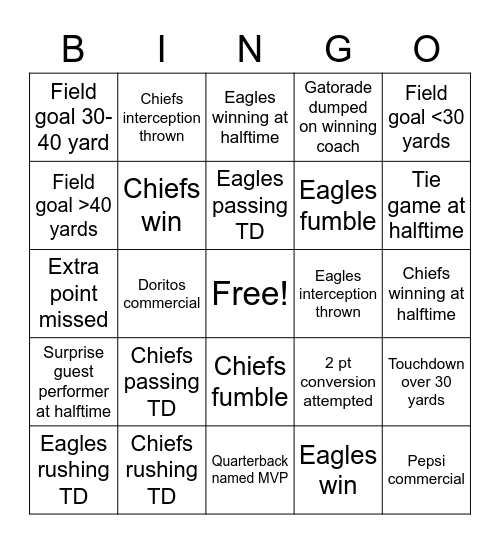 | B | I | N | G | O |
|---|---|---|---|---|
| Field goal 30-40 yard | Chiefs interception thrown | Eagles winning at halftime | Gatorade dumped on winning coach | Field goal <30 yards |
| Field goal >40 yards | Chiefs win | Eagles passing TD | Eagles fumble | Tie game at halftime |
| Extra point missed | Doritos commercial | Free! | Eagles interception thrown | Chiefs winning at halftime |
| Surprise guest performer at halftime | Chiefs passing TD | Chiefs fumble | 2 pt conversion attempted | Touchdown over 30 yards |
| Eagles rushing TD | Chiefs rushing TD | Quarterback named MVP | Eagles win | Pepsi commercial |